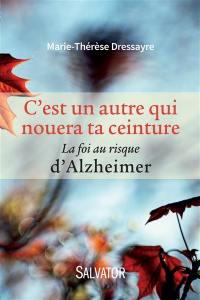 Marie-Thérèse Dressayre

C'est un autre qui nouera ta ceinture

La foi au risque d'Alzheimer

SALVATOR